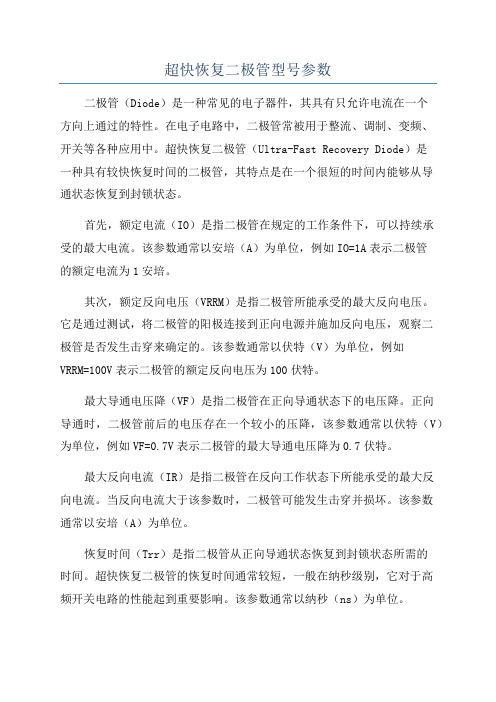 超快恢复二极管型号参数

二极管（Diode）是一种常见的电子器件，其具有只允许电流在一个方向上通过的特性。在电子电路中，二极管常被用于整流、调制、变频、开关等各种应用中。超快恢复二极管（Ultra-Fast Recovery Diode）是一种具有较快恢复时间的二极管，其特点是在一个很短的时间内能够从导通状态恢复到封锁状态。

首先，额定电流（IO）是指二极管在规定的工作条件下，可以持续承受的最大电流。该参数通常以安培（A）为单位，例如 IO=1A 表示二极管的额定电流为 1 安培。

其次，额定反向电压（VRRM）是指二极管所能承受的最大反向电压。它是通过测试，将二极管的阳极连接到正向电源并施加反向电压，观察二极管是否发生击穿来确定的。该参数通常以伏特（V）为单位，例如 VRRM=100V 表示二极管的额定反向电压为 100 伏特。

最大导通电压降（VF）是指二极管在正向导通状态下的电压降。正向导通时，二极管前后的电压存在一个较小的压降，该参数通常以伏特（V）为单位，例如 VF=0.7V 表示二极管的最大导通电压降为 0.7 伏特。

最大反向电流（IR）是指二极管在反向工作状态下所能承受的最大反向电流。当反向电流大于该参数时，二极管可能发生击穿并损坏。该参数通常以安培（A）为单位。

恢复时间（Trr）是指二极管从正向导通状态恢复到封锁状态所需的时间。超快恢复二极管的恢复时间通常较短，一般在纳秒级别，它对于高频开关电路的性能起到重要影响。该参数通常以纳秒（ns）为单位。